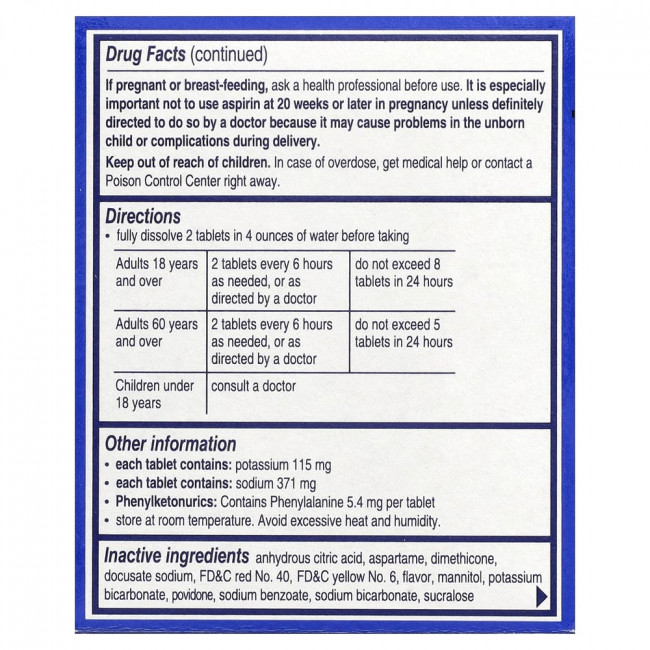 Drug Facts (continued)

If pregnant or breast-feeding, ask a health professional before use. It is especially important not to use aspirin at 20 weeks or later in pregnancy unless definitely directed to do so by a doctor because it may cause problems in the unborn child or complications during delivery.

Keep out of reach of children. In case of overdose, get medical help or contact a Poison Control Center right away.

Directions

• fully dissolve 2 tablets in 4 ounces of water before taking

| Adults 18 years and over | 2 tablets every 6 hours as needed, or as directed by a doctor | do not exceed 8 tablets in 24 hours |
|---|---|---|
| Adults 60 years and over | 2 tablets every 6 hours as needed, or as directed by a doctor | do not exceed 5 tablets in 24 hours |
| Children under 18 years | consult a doctor | |

Other information

• each tablet contains: potassium 115 mg
• each tablet contains: sodium 371 mg
• Phenylketonurics: Contains Phenylalanine 5.4 mg per tablet
• store at room temperature. Avoid excessive heat and humidity.

Inactive ingredients anhydrous citric acid, aspartame, dimethicone, docusate sodium, FD&C red No. 40, FD&C yellow No. 6, flavor, mannitol, potassium bicarbonate, povidone, sodium benzoate, sodium bicarbonate, sucralose